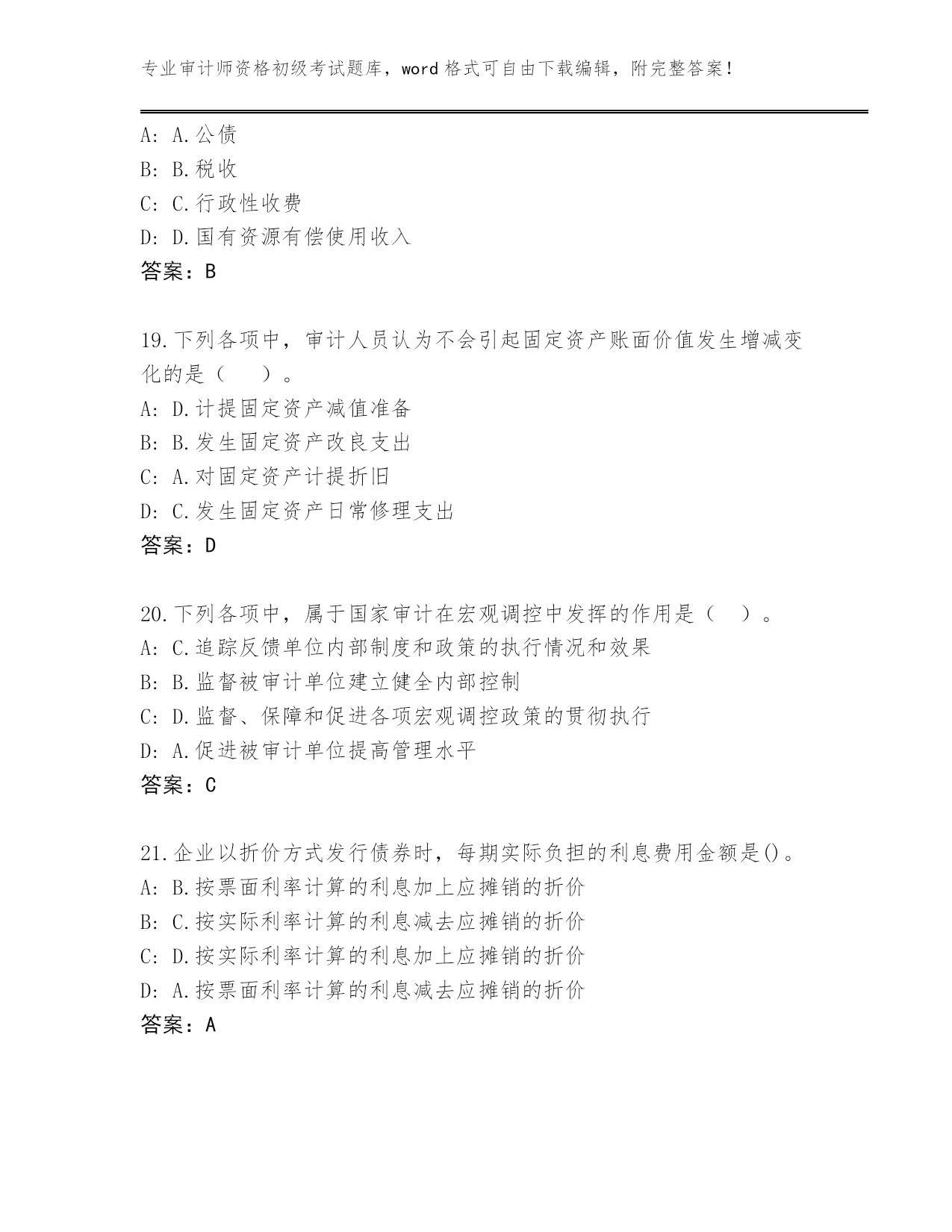 专业审计师资格初级考试题库，word 格式可自由下载编辑，附完整答案！

A: A.公债
B: B.税收
C: C.行政性收费
D: D.国有资源有偿使用收入
答案：B

19.下列各项中，审计人员认为不会引起固定资产账面价值发生增减变化的是（　　）。
A: D.计提固定资产减值准备
B: B.发生固定资产改良支出
C: A.对固定资产计提折旧
D: C.发生固定资产日常修理支出
答案：D

20.下列各项中，属于国家审计在宏观调控中发挥的作用是（　）。
A: C.追踪反馈单位内部制度和政策的执行情况和效果
B: B.监督被审计单位建立健全内部控制
C: D.监督、保障和促进各项宏观调控政策的贯彻执行
D: A.促进被审计单位提高管理水平
答案：C

21.企业以折价方式发行债券时，每期实际负担的利息费用金额是()。
A: B.按票面利率计算的利息加上应摊销的折价
B: C.按实际利率计算的利息减去应摊销的折价
C: D.按实际利率计算的利息加上应摊销的折价
D: A.按票面利率计算的利息减去应摊销的折价
答案：A